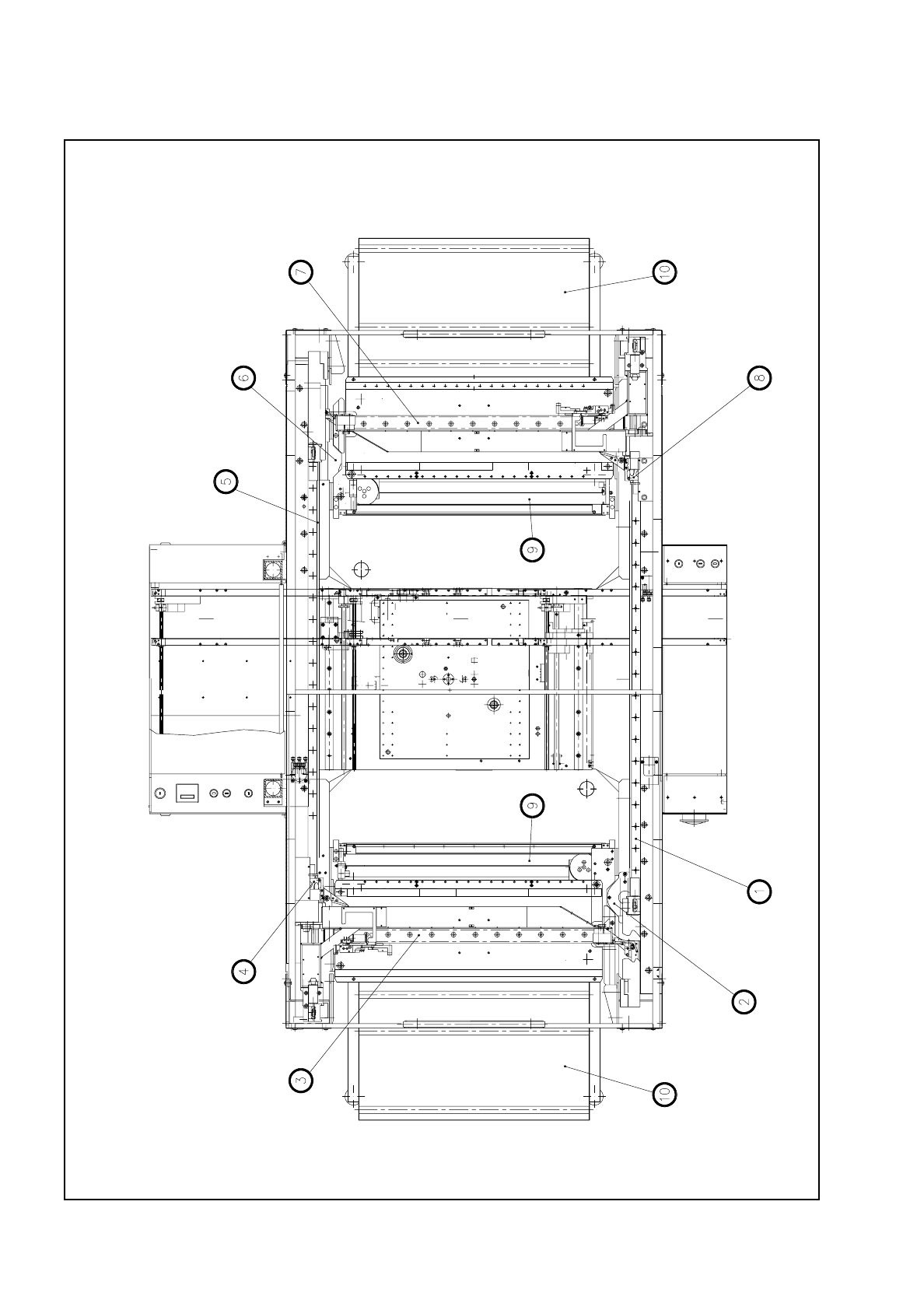 7
10
6
8
5
9
9
1
4
2
3
10